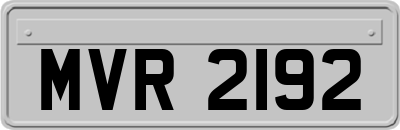 MVR 2192